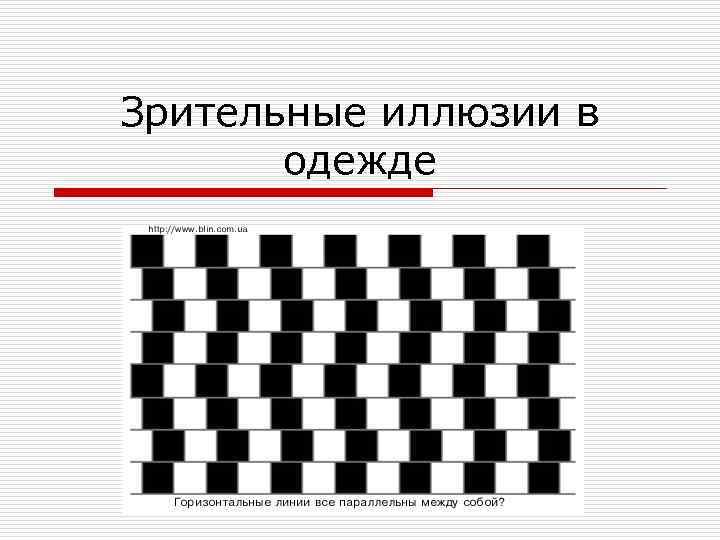 Зрительные иллюзии в одежде

http://www.blin.com.ua

Горизонтальные линии все параллельны между собой?